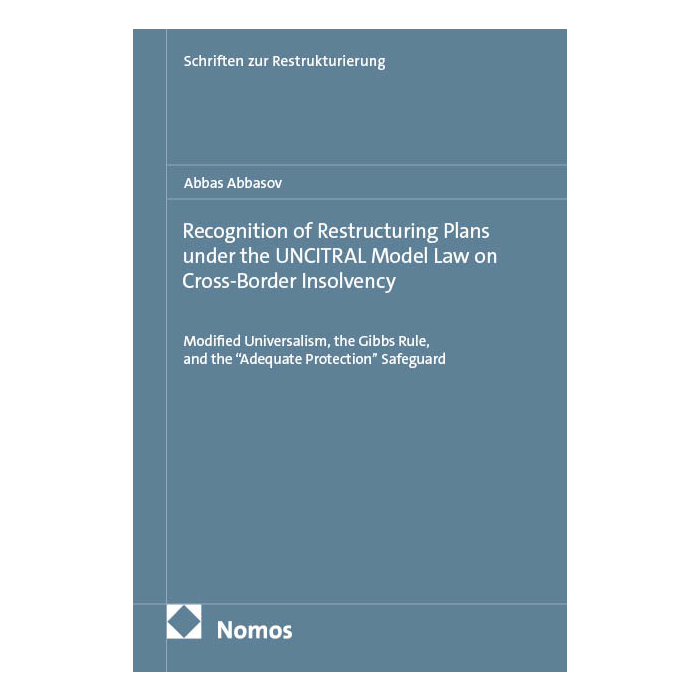 Schriften zur Restrukturierung

Abbas Abbasov

Recognition of Restructuring Plans under the UNCITRAL Model Law on Cross-Border Insolvency

Modified Universalism, the Gibbs Rule, and the "Adequate Protection" Safeguard

Nomos